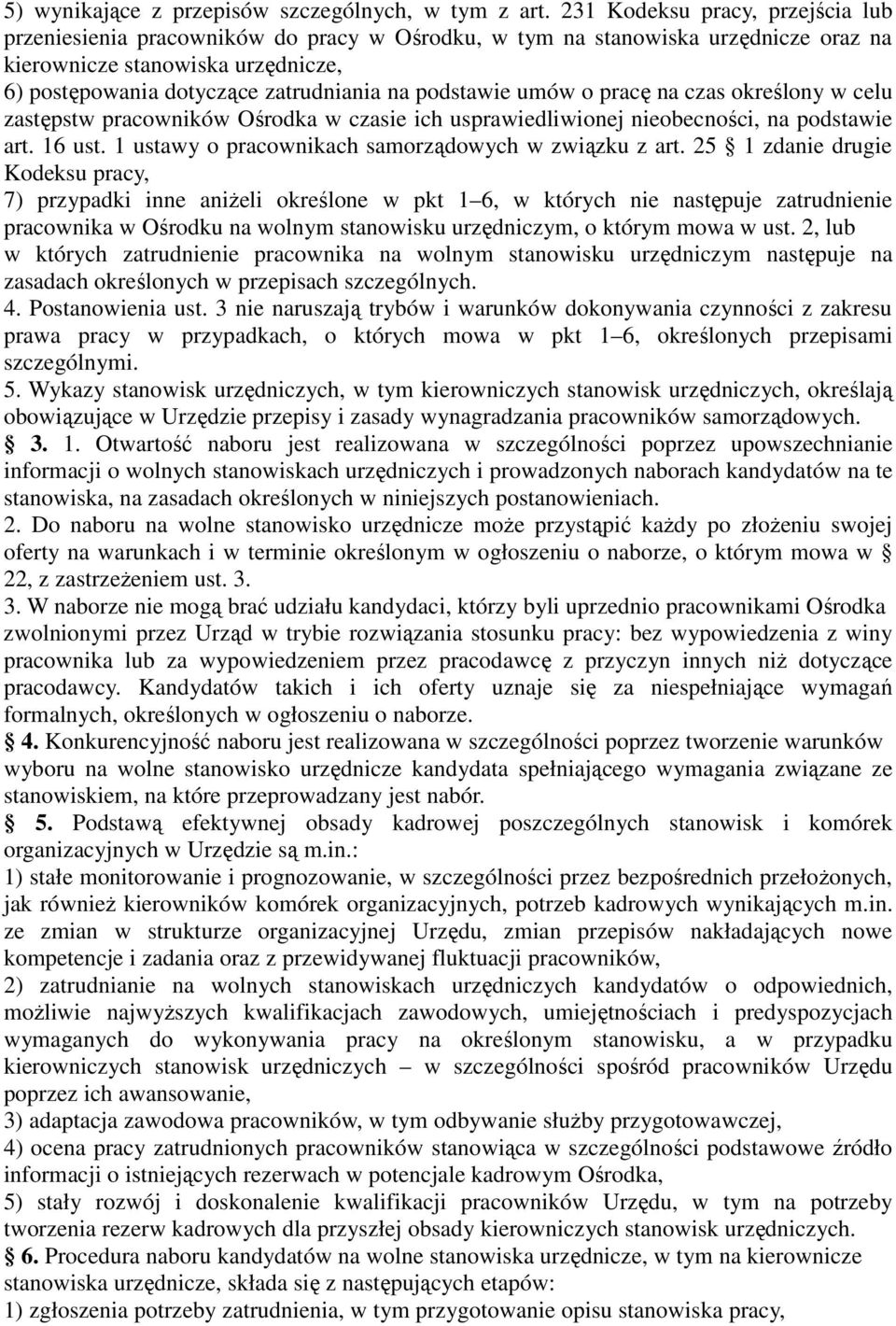 5) wynikające z przepisów szczególnych, w tym z art. 231 Kodeksu pracy, przejścia lub przeniesienia pracowników do pracy w Ośrodku, w tym na stanowiska urzędnicze oraz na kierownicze stanowiska urzędnicze,
6) postępowania dotyczące zatrudniania na podstawie umów o pracę na czas określony w celu zastępstw pracowników Ośrodka w czasie ich usprawiedliwionej nieobecności, na podstawie art. 16 ust. 1 ustawy o pracownikach samorządowych w związku z art. 25 1 zdanie drugie Kodeksu pracy,
7) przypadki inne aniżeli określone w pkt 1 6, w których nie następuje zatrudnienie pracownika w Ośrodku na wolnym stanowisku urzędniczym, o którym mowa w ust. 2, lub w których zatrudnienie pracownika na wolnym stanowisku urzędniczym następuje na zasadach określonych w przepisach szczególnych.
4. Postanowienia ust. 3 nie naruszają trybów i warunków dokonywania czynności z zakresu prawa pracy w przypadkach, o których mowa w pkt 1 6, określonych przepisami szczególnymi.
5. Wykazy stanowisk urzędniczych, w tym kierowniczych stanowisk urzędniczych, określają obowiązujące w Urzędzie przepisy i zasady wynagradzania pracowników samorządowych.
3. 1. Otwartość naboru jest realizowana w szczególności poprzez upowszechnianie informacji o wolnych stanowiskach urzędniczych i prowadzonych naborach kandydatów na te stanowiska, na zasadach określonych w niniejszych postanowieniach.
2. Do naboru na wolne stanowisko urzędnicze może przystąpić każdy po złożeniu swojej oferty na warunkach i w terminie określonym w ogłoszeniu o naborze, o którym mowa w 22, z zastrzeżeniem ust. 3.
3. W naborze nie mogą brać udziału kandydaci, którzy byli uprzednio pracownikami Ośrodka zwolnionymi przez Urząd w trybie rozwiązania stosunku pracy: bez wypowiedzenia z winy pracownika lub za wypowiedzeniem przez pracodawcę z przyczyn innych niż dotyczące pracodawcy. Kandydatów takich i ich oferty uznaje się za niespełniające wymagań formalnych, określonych w ogłoszeniu o naborze.
4. Konkurencyjność naboru jest realizowana w szczególności poprzez tworzenie warunków wyboru na wolne stanowisko urzędnicze kandydata spełniającego wymagania związane ze stanowiskiem, na które przeprowadzany jest nabór.
5. Podstawą efektywnej obsady kadrowej poszczególnych stanowisk i komórek organizacyjnych w Urzędzie są m.in.:
1) stałe monitorowanie i prognozowanie, w szczególności przez bezpośrednich przełożonych, jak również kierowników komórek organizacyjnych, potrzeb kadrowych wynikających m.in. ze zmian w strukturze organizacyjnej Urzędu, zmian przepisów nakładających nowe kompetencje i zadania oraz z przewidywanej fluktuacji pracowników,
2) zatrudnianie na wolnych stanowiskach urzędniczych kandydatów o odpowiednich, możliwie najwyższych kwalifikacjach zawodowych, umiejętnościach i predyspozycjach wymaganych do wykonywania pracy na określonym stanowisku, a w przypadku kierowniczych stanowisk urzędniczych – w szczególności spośród pracowników Urzędu poprzez ich awansowanie,
3) adaptacja zawodowa pracowników, w tym odbywanie służby przygotowawczej,
4) ocena pracy zatrudnionych pracowników stanowiąca w szczególności podstawowe źródło informacji o istniejących rezerwach w potencjale kadrowym Ośrodka,
5) stały rozwój i doskonalenie kwalifikacji pracowników Urzędu, w tym na potrzeby tworzenia rezerw kadrowych dla przyszłej obsady kierowniczych stanowisk urzędniczych.
6. Procedura naboru kandydatów na wolne stanowiska urzędnicze, w tym na kierownicze stanowiska urzędnicze, składa się z następujących etapów:
1) zgłoszenia potrzeby zatrudnienia, w tym przygotowanie opisu stanowiska pracy,